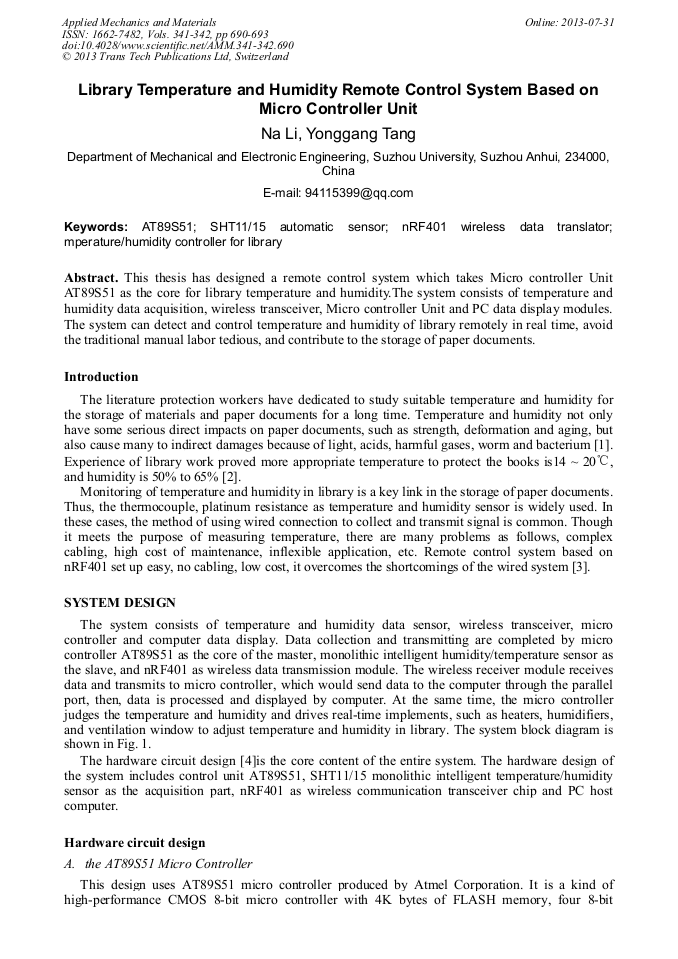 Applied Mechanics and Materials
ISSN: 1662-7482, Vols. 341-342, pp 690-693
doi:10.4028/www.scientific.net/AMM.341-342.690
© 2013 Trans Tech Publications Ltd, Switzerland

Online: 2013-07-31

Library Temperature and Humidity Remote Control System Based on Micro Controller Unit

Na Li, Yonggang Tang

Department of Mechanical and Electronic Engineering, Suzhou University, Suzhou Anhui, 234000, China

E-mail: 94115399@qq.com

Keywords: AT89S51; SHT11/15 automatic sensor; nRF401 wireless data translator; mperature/humidity controller for library

Abstract. This thesis has designed a remote control system which takes Micro controller Unit AT89S51 as the core for library temperature and humidity.The system consists of temperature and humidity data acquisition, wireless transceiver, Micro controller Unit and PC data display modules. The system can detect and control temperature and humidity of library remotely in real time, avoid the traditional manual labor tedious, and contribute to the storage of paper documents.

Introduction

The literature protection workers have dedicated to study suitable temperature and humidity for the storage of materials and paper documents for a long time. Temperature and humidity not only have some serious direct impacts on paper documents, such as strength, deformation and aging, but also cause many to indirect damages because of light, acids, harmful gases, worm and bacterium [1]. Experience of library work proved more appropriate temperature to protect the books is14 ~ 20℃, and humidity is 50% to 65% [2].

Monitoring of temperature and humidity in library is a key link in the storage of paper documents. Thus, the thermocouple, platinum resistance as temperature and humidity sensor is widely used. In these cases, the method of using wired connection to collect and transmit signal is common. Though it meets the purpose of measuring temperature, there are many problems as follows, complex cabling, high cost of maintenance, inflexible application, etc. Remote control system based on nRF401 set up easy, no cabling, low cost, it overcomes the shortcomings of the wired system [3].

SYSTEM DESIGN

The system consists of temperature and humidity data sensor, wireless transceiver, micro controller and computer data display. Data collection and transmitting are completed by micro controller AT89S51 as the core of the master, monolithic intelligent humidity/temperature sensor as the slave, and nRF401 as wireless data transmission module. The wireless receiver module receives data and transmits to micro controller, which would send data to the computer through the parallel port, then, data is processed and displayed by computer. At the same time, the micro controller judges the temperature and humidity and drives real-time implements, such as heaters, humidifiers, and ventilation window to adjust temperature and humidity in library. The system block diagram is shown in Fig. 1.

The hardware circuit design [4]is the core content of the entire system. The hardware design of the system includes control unit AT89S51, SHT11/15 monolithic intelligent temperature/humidity sensor as the acquisition part, nRF401 as wireless communication transceiver chip and PC host computer.

Hardware circuit design

A. the AT89S51 Micro Controller

This design uses AT89S51 micro controller produced by Atmel Corporation. It is a kind of high-performance CMOS 8-bit micro controller with 4K bytes of FLASH memory, four 8-bit